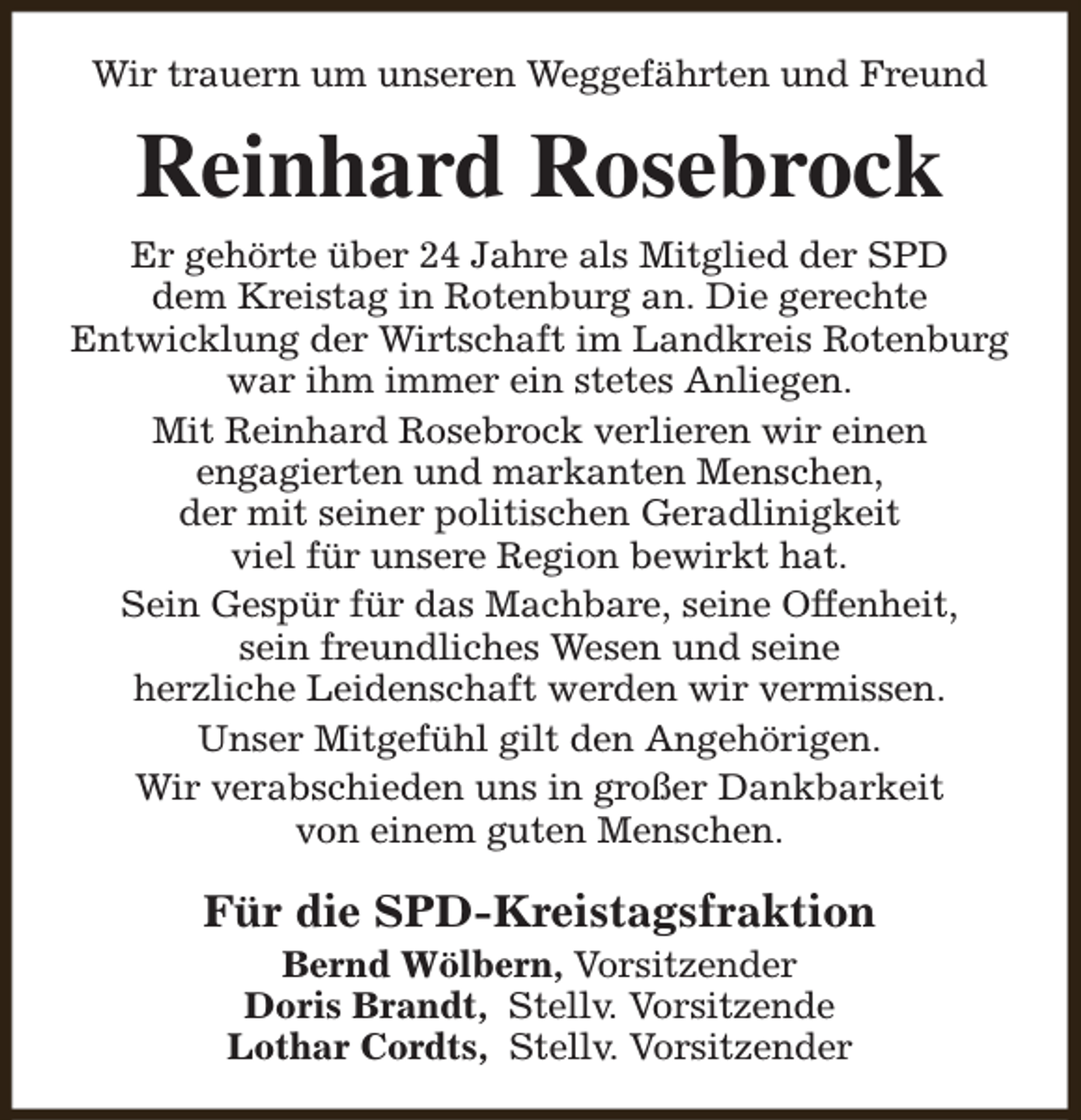 Wir trauern um unseren Weggefährten und Freund

Reinhard Rosebrock

Er gehörte über 24 Jahre als Mitglied der SPD dem Kreistag in Rotenburg an. Die gerechte Entwicklung der Wirtschaft im Landkreis Rotenburg war ihm immer ein stetes Anliegen.

Mit Reinhard Rosebrock verlieren wir einen engagierten und markanten Menschen, der mit seiner politischen Geradlinigkeit viel für unsere Region bewirkt hat.

Sein Gespür für das Machbare, seine Offenheit, sein freundliches Wesen und seine herzliche Leidenschaft werden wir vermissen.

Unser Mitgefühl gilt den Angehörigen.

Wir verabschieden uns in großer Dankbarkeit von einem guten Menschen.

Für die SPD-Kreistagsfraktion

Bernd Wölbern, Vorsitzender
Doris Brandt, Stellv. Vorsitzende
Lothar Cordts, Stellv. Vorsitzender